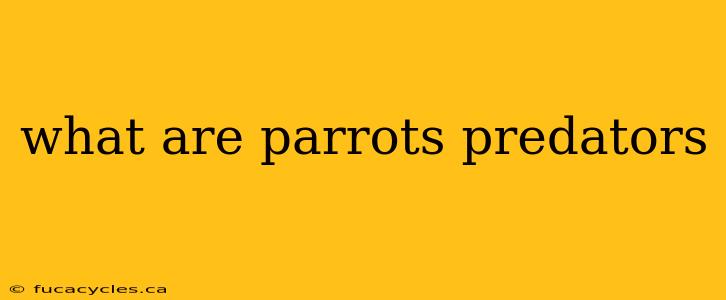 what are parrots predators

© fucacycles.ca